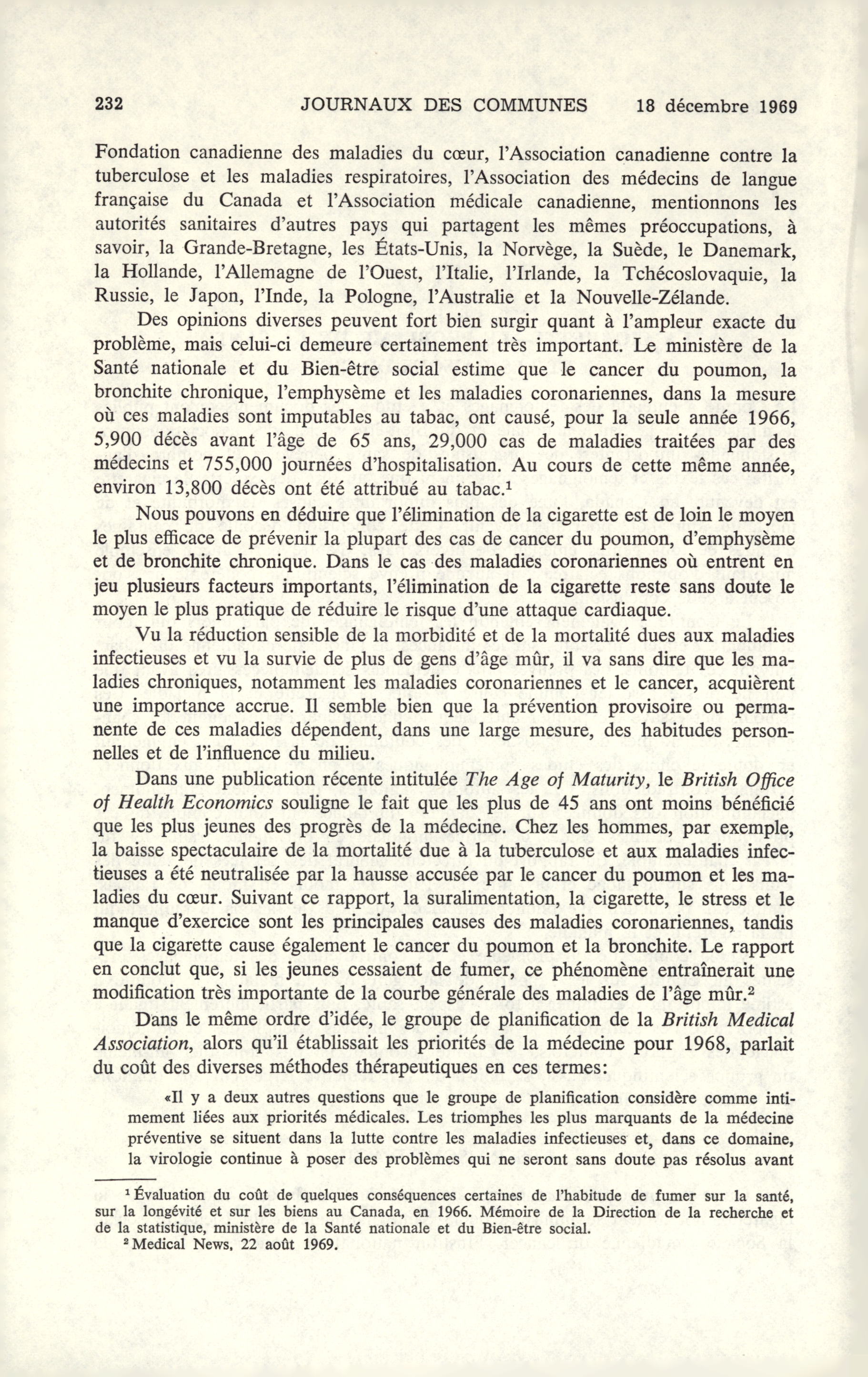 232 JOURNAUX DES COMMUNES 18 décembre 1969

Fondation canadienne des maladies du cœur, l'Association canadienne contre la tuberculose et les maladies respiratoires, l'Association des médecins de langue française du Canada et l'Association médicale canadienne, mentionnons les autorités sanitaires d'autres pays qui partagent les mêmes préoccupations, à savoir, la Grande-Bretagne, les États-Unis, la Norvège, la Suède, le Danemark, la Hollande, l'Allemagne de l'Ouest, l'Italie, l'Irlande, la Tchécoslovaquie, la Russie, le Japon, l'Inde, la Pologne, l'Australie et la Nouvelle-Zélande.

Des opinions diverses peuvent fort bien surgir quant à l'ampleur exacte du problème, mais celui-ci demeure certainement très important. Le ministère de la Santé nationale et du Bien-être social estime que le cancer du poumon, la bronchite chronique, l'emphysème et les maladies coronariennes, dans la mesure où ces maladies sont imputables au tabac, ont causé, pour la seule année 1966, 5,900 décès avant l'âge de 65 ans, 29,000 cas de maladies traitées par des médecins et 755,000 journées d'hospitalisation. Au cours de cette même année, environ 13,800 décès ont été attribué au tabac.$^1$

Nous pouvons en déduire que l'élimination de la cigarette est de loin le moyen le plus efficace de prévenir la plupart des cas de cancer du poumon, d'emphysème et de bronchite chronique. Dans le cas des maladies coronariennes où entrent en jeu plusieurs facteurs importants, l'élimination de la cigarette reste sans doute le moyen le plus pratique de réduire le risque d'une attaque cardiaque.

Vu la réduction sensible de la morbidité et de la mortalité dues aux maladies infectieuses et vu la survie de plus de gens d'âge mûr, il va sans dire que les maladies chroniques, notamment les maladies coronariennes et le cancer, acquièrent une importance accrue. Il semble bien que la prévention provisoire ou permanente de ces maladies dépendent, dans une large mesure, des habitudes personnelles et de l'influence du milieu.

Dans une publication récente intitulée The Age of Maturity, le British Office of Health Economics souligne le fait que les plus de 45 ans ont moins bénéficié que les plus jeunes des progrès de la médecine. Chez les hommes, par exemple, la baisse spectaculaire de la mortalité due à la tuberculose et aux maladies infectieuses a été neutralisée par la hausse accusée par le cancer du poumon et les maladies du cœur. Suivant ce rapport, la suralimentation, la cigarette, le stress et le manque d'exercice sont les principales causes des maladies coronariennes, tandis que la cigarette cause également le cancer du poumon et la bronchite. Le rapport en conclut que, si les jeunes cessaient de fumer, ce phénomène entraînerait une modification très importante de la courbe générale des maladies de l'âge mûr.$^2$

Dans le même ordre d'idée, le groupe de planification de la British Medical Association, alors qu'il établissait les priorités de la médecine pour 1968, parlait du coût des diverses méthodes thérapeutiques en ces termes:

«Il y a deux autres questions que le groupe de planification considère comme intimement liées aux priorités médicales. Les triomphes les plus marquants de la médecine préventive se situent dans la lutte contre les maladies infectieuses et, dans ce domaine, la virologie continue à poser des problèmes qui ne seront sans doute pas résolus avant

$^1$ Évaluation du coût de quelques conséquences certaines de l'habitude de fumer sur la santé, sur la longévité et sur les biens au Canada, en 1966. Mémoire de la Direction de la recherche et de la statistique, ministère de la Santé nationale et du Bien-être social.
$^2$ Medical News, 22 août 1969.